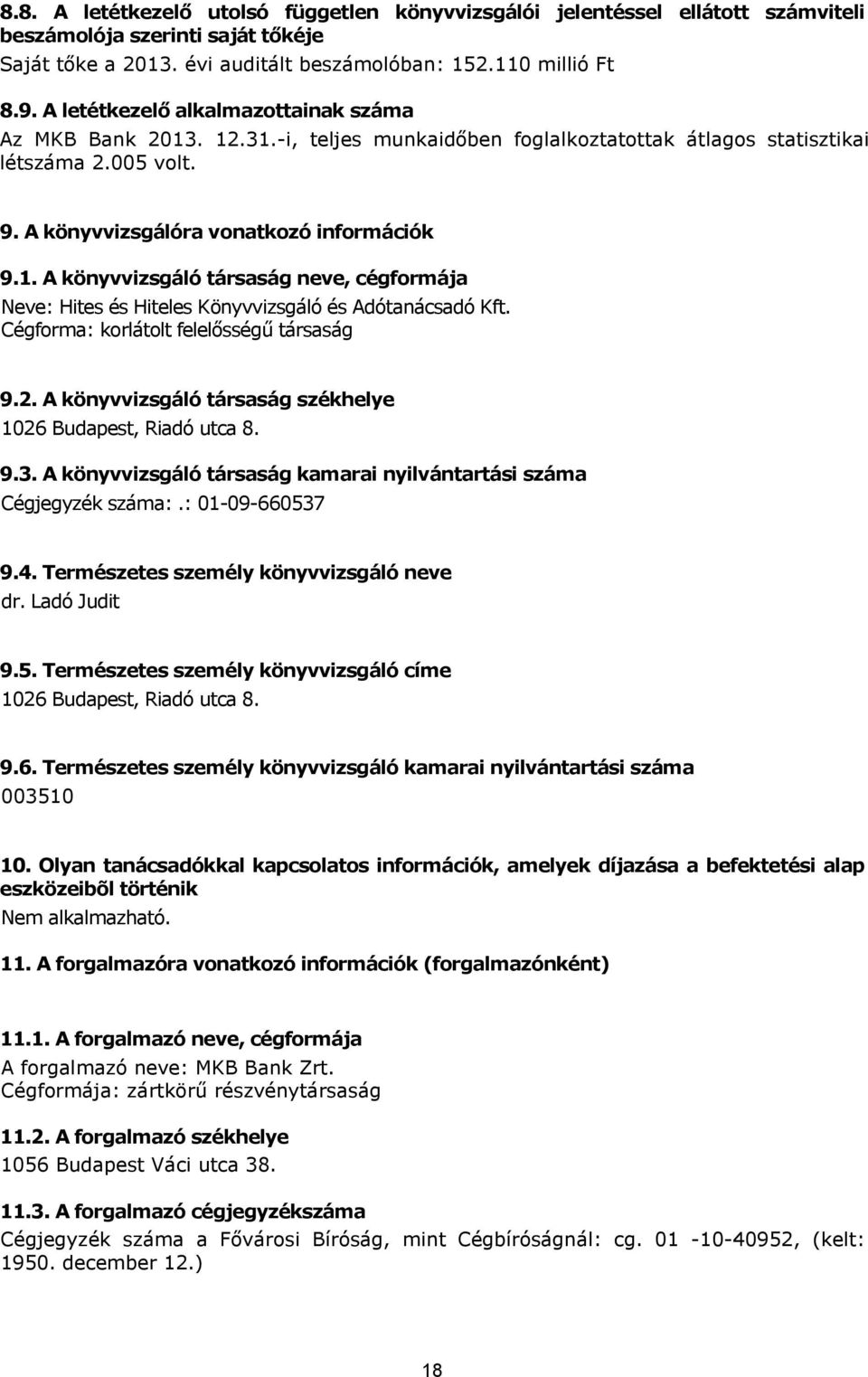 8.8. A letétkezelő utolsó független könyvvizsgálói jelentéssel ellátott számviteli beszámolója szerinti saját tőkéje
Saját tőke a 2013. évi auditált beszámolóban: 152.110 millió Ft

8.9. A letétkezelő alkalmazottainak száma
Az MKB Bank 2013. 12.31.-i, teljes munkaidőben foglalkoztatottak átlagos statisztikai létszáma 2.005 volt.

9. A könyvvizsgálóra vonatkozó információk

9.1. A könyvvizsgáló társaság neve, cégformája
Neve: Hites és Hiteles Könyvvizsgáló és Adótanácsadó Kft.
Cégforma: korlátolt felelősségű társaság

9.2. A könyvvizsgáló társaság székhelye
1026 Budapest, Riadó utca 8.

9.3. A könyvvizsgáló társaság kamarai nyilvántartási száma
Cégjegyzék száma:.: 01-09-660537

9.4. Természetes személy könyvvizsgáló neve
dr. Ladó Judit

9.5. Természetes személy könyvvizsgáló címe
1026 Budapest, Riadó utca 8.

9.6. Természetes személy könyvvizsgáló kamarai nyilvántartási száma
003510

10. Olyan tanácsadókkal kapcsolatos információk, amelyek díjazása a befektetési alap eszközeibõl történik
Nem alkalmazható.

11. A forgalmazóra vonatkozó információk (forgalmazónként)

11.1. A forgalmazó neve, cégformája
A forgalmazó neve: MKB Bank Zrt.
Cégformája: zártkörű részvénytársaság

11.2. A forgalmazó székhelye
1056 Budapest Váci utca 38.

11.3. A forgalmazó cégjegyzékszáma
Cégjegyzék száma a Fővárosi Bíróság, mint Cégbíróságnál: cg. 01 -10-40952, (kelt: 1950. december 12.)

18